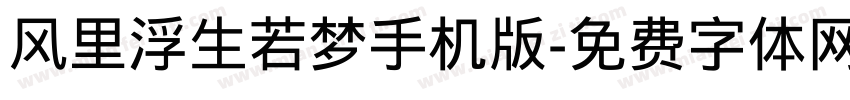 风里浮生若梦手机版-免费字体网